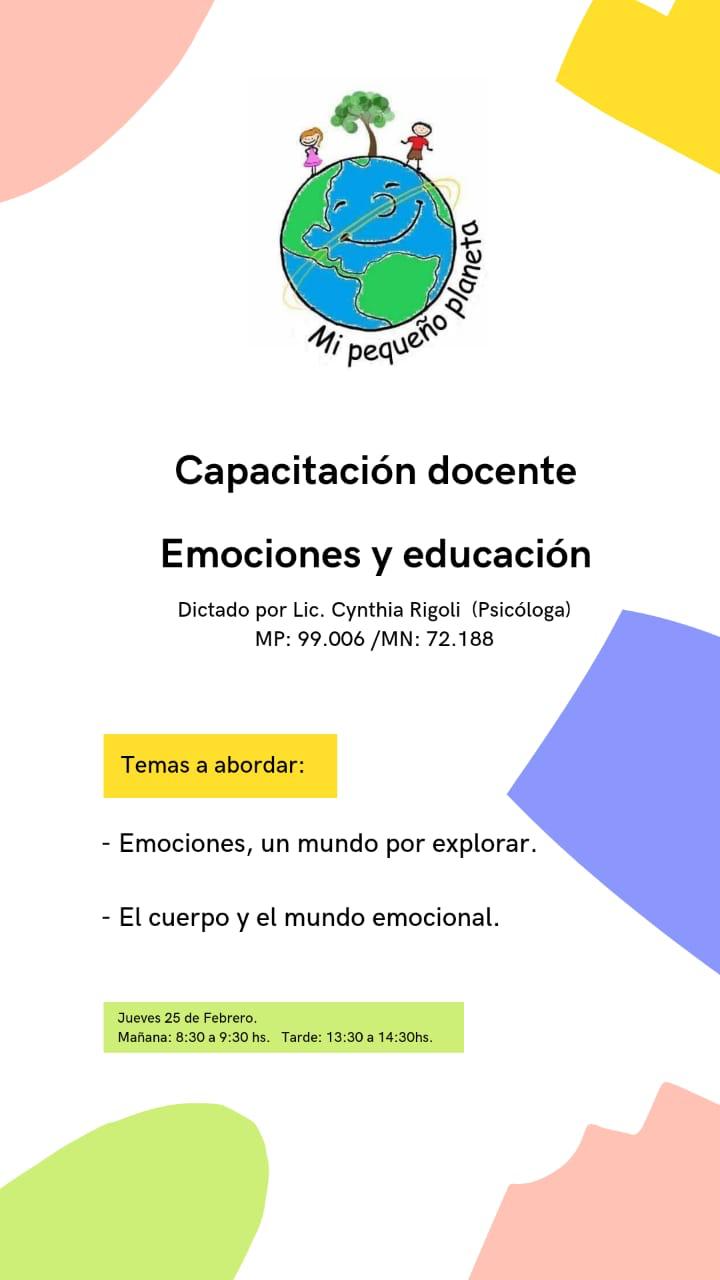 Mi pequeño planeta

Capacitación docente

Emociones y educación

Dictado por Lic. Cynthia Rigoli (Psicóloga)
MP: 99.006 /MN: 72.188

Temas a abordar:

- Emociones, un mundo por explorar.

- El cuerpo y el mundo emocional.

Jueves 25 de Febrero.
Mañana: 8:30 a 9:30 hs. Tarde: 13:30 a 14:30hs.